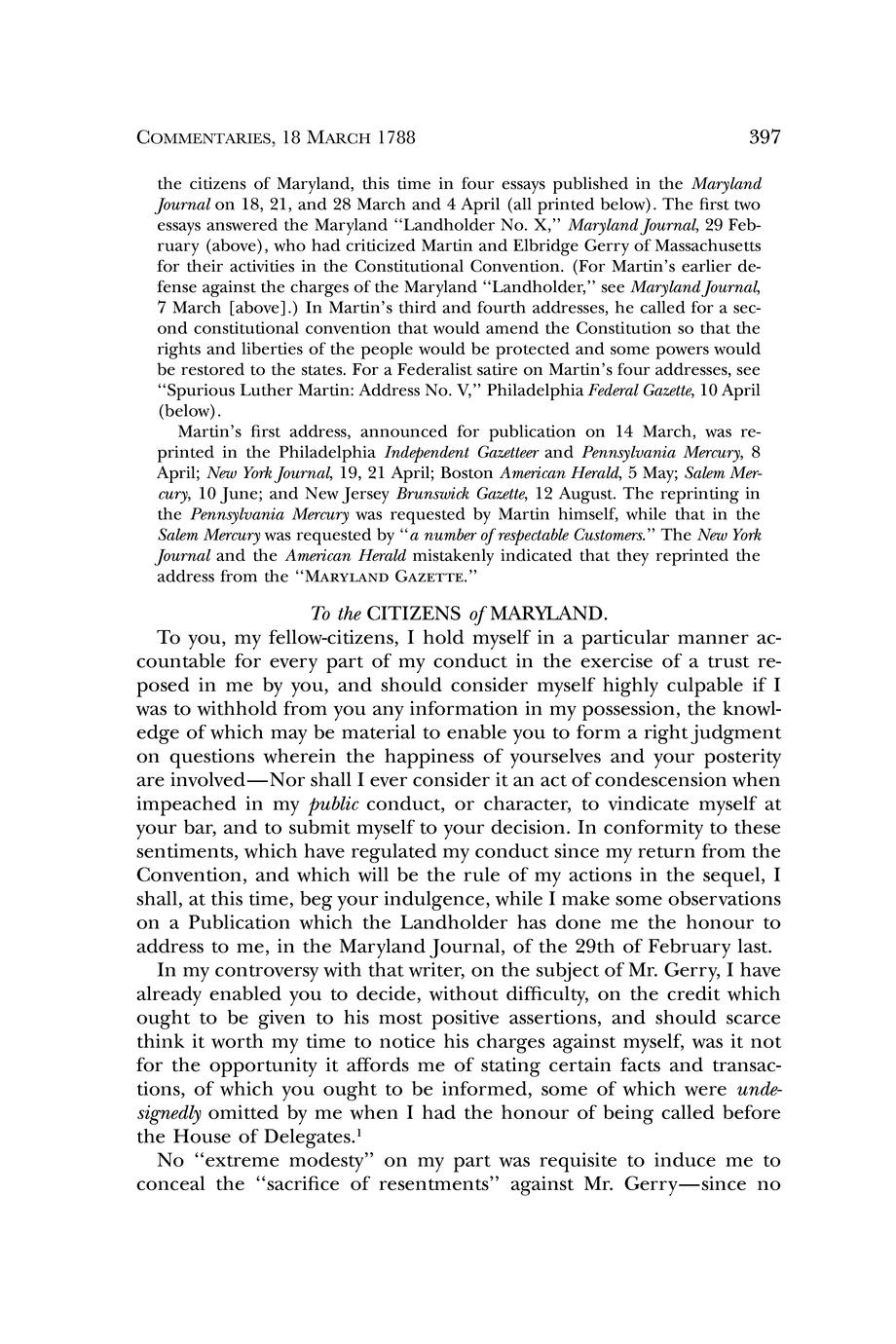 COMMENTARIES, 18 MARCH 1788 397

the citizens of Maryland, this time in four essays published in the Maryland Journal on 18, 21, and 28 March and 4 April (all printed below). The first two essays answered the Maryland "Landholder No. X," Maryland Journal, 29 February (above), who had criticized Martin and Elbridge Gerry of Massachusetts for their activities in the Constitutional Convention. (For Martin's earlier defense against the charges of the Maryland "Landholder," see Maryland Journal, 7 March [above].) In Martin's third and fourth addresses, he called for a second constitutional convention that would amend the Constitution so that the rights and liberties of the people would be protected and some powers would be restored to the states. For a Federalist satire on Martin's four addresses, see "Spurious Luther Martin: Address No. V," Philadelphia Federal Gazette, 10 April (below).

Martin's first address, announced for publication on 14 March, was reprinted in the Philadelphia Independent Gazetteer and Pennsylvania Mercury, 8 April; New York Journal, 19, 21 April; Boston American Herald, 5 May; Salem Mercury, 10 June; and New Jersey Brunswick Gazette, 12 August. The reprinting in the Pennsylvania Mercury was requested by Martin himself, while that in the Salem Mercury was requested by "a number of respectable Customers." The New York Journal and the American Herald mistakenly indicated that they reprinted the address from the "MARYLAND GAZETTE."

To the CITIZENS of MARYLAND.

To you, my fellow-citizens, I hold myself in a particular manner accountable for every part of my conduct in the exercise of a trust reposed in me by you, and should consider myself highly culpable if I was to withhold from you any information in my possession, the knowledge of which may be material to enable you to form a right judgment on questions wherein the happiness of yourselves and your posterity are involved—Nor shall I ever consider it an act of condescension when impeached in my public conduct, or character, to vindicate myself at your bar, and to submit myself to your decision. In conformity to these sentiments, which have regulated my conduct since my return from the Convention, and which will be the rule of my actions in the sequel, I shall, at this time, beg your indulgence, while I make some observations on a Publication which the Landholder has done me the honour to address to me, in the Maryland Journal, of the 29th of February last.

In my controversy with that writer, on the subject of Mr. Gerry, I have already enabled you to decide, without difficulty, on the credit which ought to be given to his most positive assertions, and should scarce think it worth my time to notice his charges against myself, was it not for the opportunity it affords me of stating certain facts and transactions, of which you ought to be informed, some of which were undesignedly omitted by me when I had the honour of being called before the House of Delegates.$^1$

No "extreme modesty" on my part was requisite to induce me to conceal the "sacrifice of resentments" against Mr. Gerry—since no